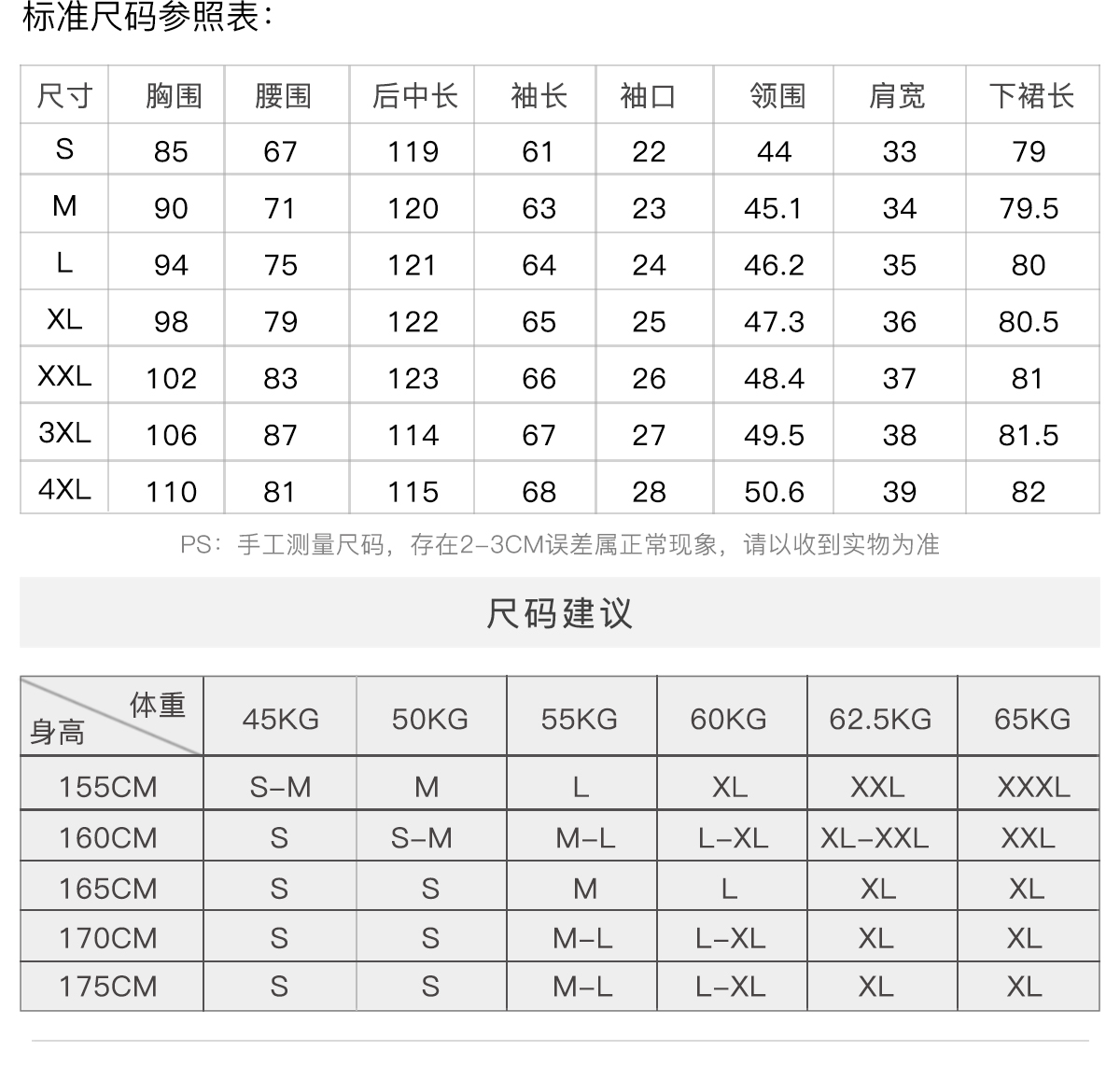 标准尺码参照表：

| 尺寸 | 胸围 | 腰围 | 后中长 | 袖长 | 袖口 | 领围 | 肩宽 | 下裙长 |
|---|---|---|---|---|---|---|---|---|
| S | 85 | 67 | 119 | 61 | 22 | 44 | 33 | 79 |
| M | 90 | 71 | 120 | 63 | 23 | 45.1 | 34 | 79.5 |
| L | 94 | 75 | 121 | 64 | 24 | 46.2 | 35 | 80 |
| XL | 98 | 79 | 122 | 65 | 25 | 47.3 | 36 | 80.5 |
| XXL | 102 | 83 | 123 | 66 | 26 | 48.4 | 37 | 81 |
| 3XL | 106 | 87 | 114 | 67 | 27 | 49.5 | 38 | 81.5 |
| 4XL | 110 | 81 | 115 | 68 | 28 | 50.6 | 39 | 82 |

PS：手工测量尺码，存在2-3CM误差属正常现象，请以收到实物为准

尺码建议

| 体重 身高 | 45KG | 50KG | 55KG | 60KG | 62.5KG | 65KG |
|---|---|---|---|---|---|---|
| 155CM | S-M | M | L | XL | XXL | XXXL |
| 160CM | S | S-M | M-L | L-XL | XL-XXL | XXL |
| 165CM | S | S | M | L | XL | XL |
| 170CM | S | S | M-L | L-XL | XL | XL |
| 175CM | S | S | M-L | L-XL | XL | XL |